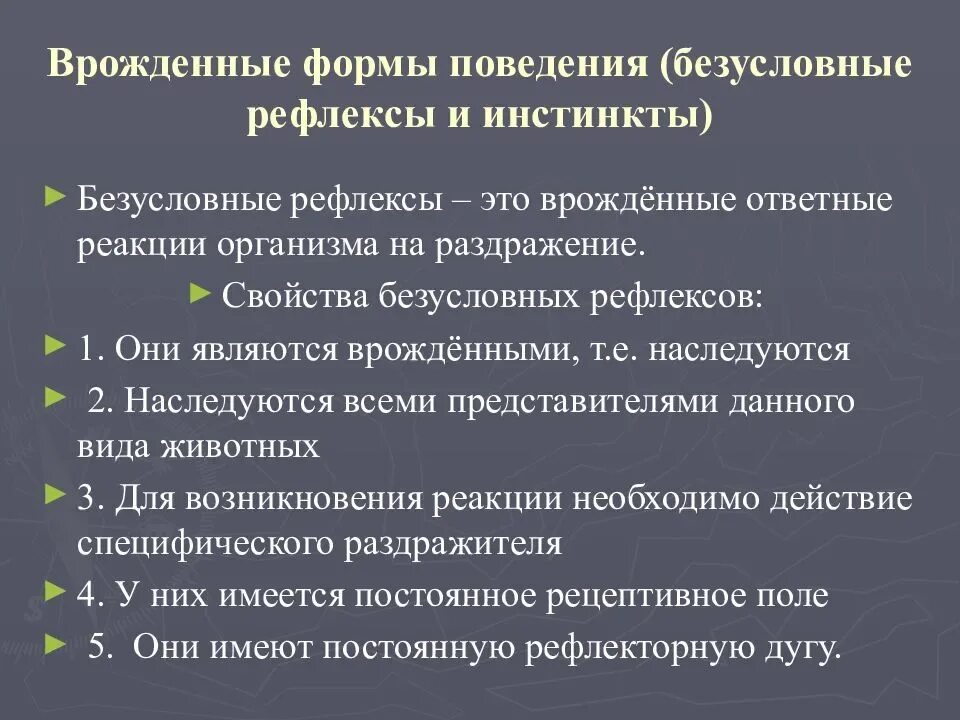 Врожденные формы поведения (безусловные рефлексы и инстинкты)

Безусловные рефлексы – это врождённые ответные реакции организма на раздражение.

Свойства безусловных рефлексов:

1. Они являются врождёнными, т.е. наследуются

2. Наследуются всеми представителями данного вида животных

3. Для возникновения реакции необходимо действие специфического раздражителя

4. У них имеется постоянное рецептивное поле

5. Они имеют постоянную рефлекторную дугу.